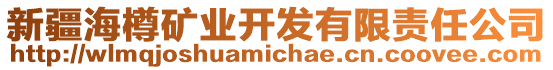 新疆海樽矿业开发有限责任公司
http://wlmqjoshuamichae.cn.coovee.com